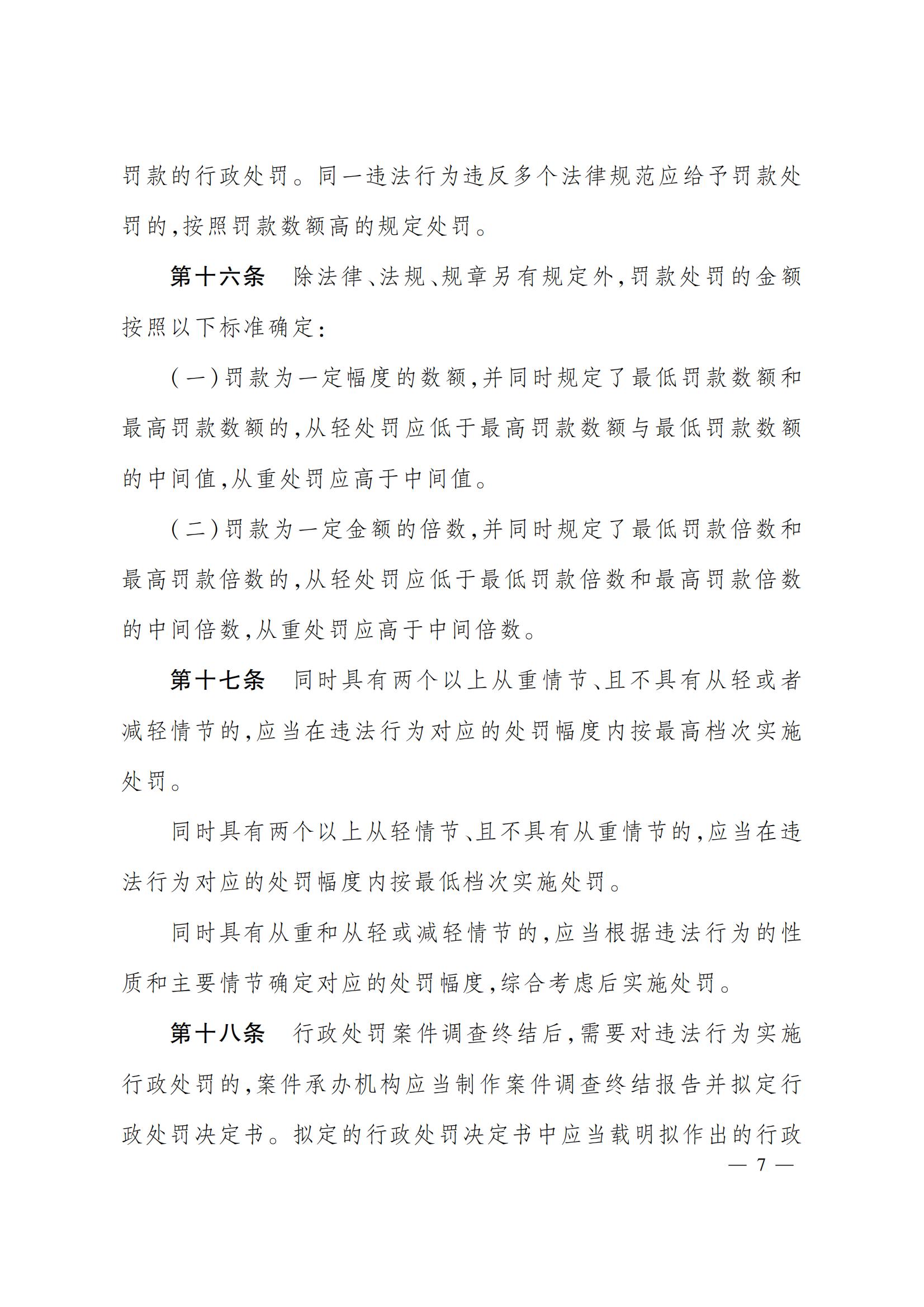 罚款的行政处罚。同一违法行为违反多个法律规范应给予罚款处罚的,按照罚款数额高的规定处罚。

第十六条 除法律、法规、规章另有规定外,罚款处罚的金额按照以下标准确定:

(一)罚款为一定幅度的数额,并同时规定了最低罚款数额和最高罚款数额的,从轻处罚应低于最高罚款数额与最低罚款数额的中间值,从重处罚应高于中间值。

(二)罚款为一定金额的倍数,并同时规定了最低罚款倍数和最高罚款倍数的,从轻处罚应低于最低罚款倍数和最高罚款倍数的中间倍数,从重处罚应高于中间倍数。

第十七条 同时具有两个以上从重情节、且不具有从轻或者减轻情节的,应当在违法行为对应的处罚幅度内按最高档次实施处罚。

同时具有两个以上从轻情节、且不具有从重情节的,应当在违法行为对应的处罚幅度内按最低档次实施处罚。

同时具有从重和从轻或减轻情节的,应当根据违法行为的性质和主要情节确定对应的处罚幅度,综合考虑后实施处罚。

第十八条 行政处罚案件调查终结后,需要对违法行为实施行政处罚的,案件承办机构应当制作案件调查终结报告并拟定行政处罚决定书。拟定的行政处罚决定书中应当载明拟作出的行政

— 7 —